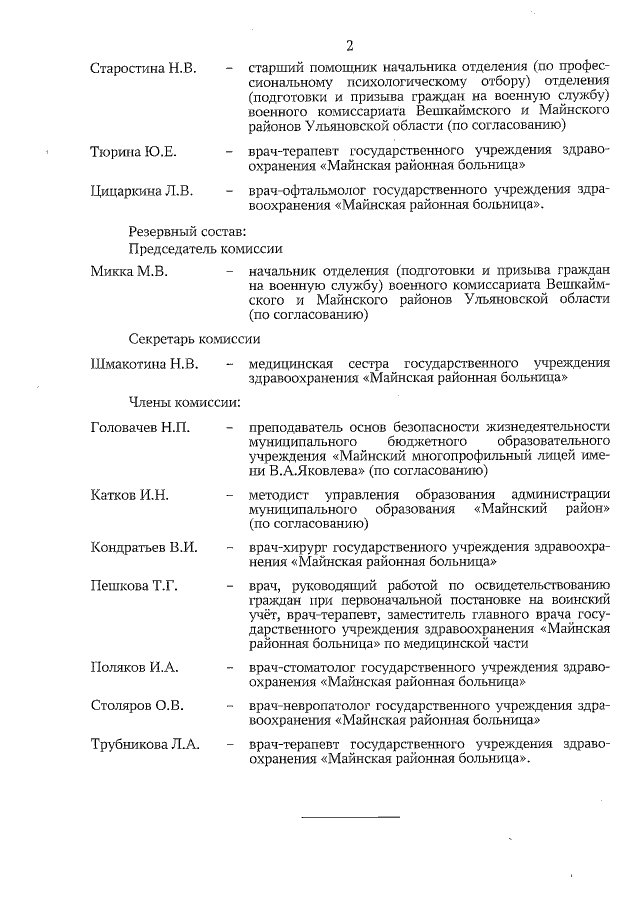 2

Старостина Н.В. – старший помощник начальника отделения (по профессиональному психологическому отбору) отделения (подготовки и призыва граждан на военную службу) военного комиссариата Вешкаймского и Майнского районов Ульяновской области (по согласованию)

Тюрина Ю.Е. – врач-терапевт государственного учреждения здравоохранения «Майнская районная больница»

Цицаркина Л.В. – врач-офтальмолог государственного учреждения здравоохранения «Майнская районная больница».

Резервный состав:

Председатель комиссии

Микка М.В. – начальник отделения (подготовки и призыва граждан на военную службу) военного комиссариата Вешкаймского и Майнского районов Ульяновской области (по согласованию)

Секретарь комиссии

Шмакотина Н.В. – медицинская сестра государственного учреждения здравоохранения «Майнская районная больница»

Члены комиссии:

Головачев Н.П. – преподаватель основ безопасности жизнедеятельности муниципального бюджетного образовательного учреждения «Майнский многопрофильный лицей имени В.А.Яковлева» (по согласованию)

Катков И.Н. – методист управления образования администрации муниципального образования «Майнский район» (по согласованию)

Кондратьев В.И. – врач-хирург государственного учреждения здравоохранения «Майнская районная больница»

Пешкова Т.Г. – врач, руководящий работой по освидетельствованию граждан при первоначальной постановке на воинский учёт, врач-терапевт, заместитель главного врача государственного учреждения здравоохранения «Майнская районная больница» по медицинской части

Поляков И.А. – врач-стоматолог государственного учреждения здравоохранения «Майнская районная больница»

Столяров О.В. – врач-невропатолог государственного учреждения здравоохранения «Майнская районная больница»

Трубникова Л.А. – врач-терапевт государственного учреждения здравоохранения «Майнская районная больница».